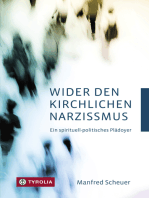 WIDER DEN KIRCHLICHEN NARZISSMUS

Ein spirituell-politisches Plädoyer

TYROLIA

Manfred Scheuer